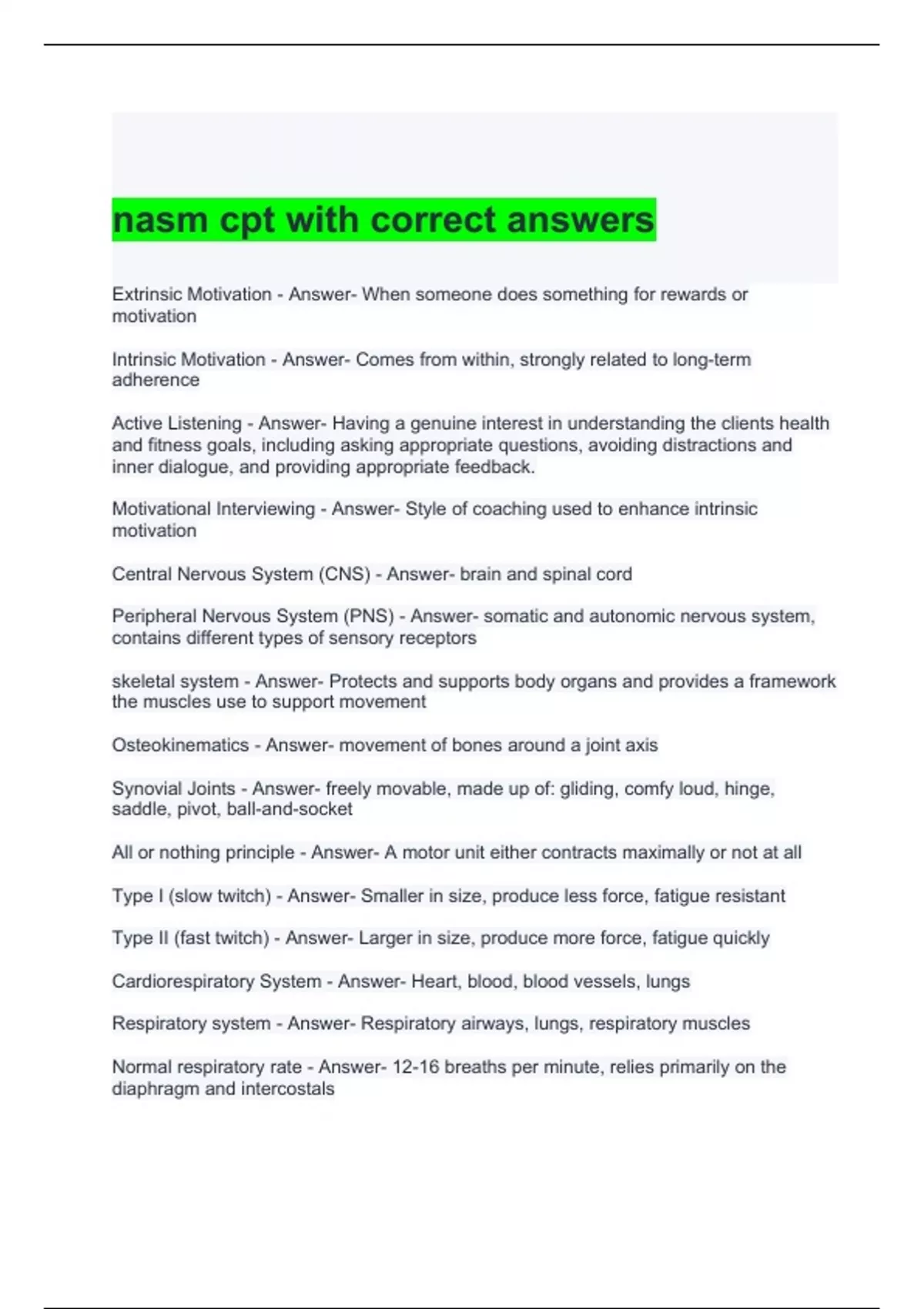 nasm cpt with correct answers

Extrinsic Motivation - Answer- When someone does something for rewards or motivation

Intrinsic Motivation - Answer- Comes from within, strongly related to long-term adherence

Active Listening - Answer- Having a genuine interest in understanding the clients health and fitness goals, including asking appropriate questions, avoiding distractions and inner dialogue, and providing appropriate feedback.

Motivational Interviewing - Answer- Style of coaching used to enhance intrinsic motivation

Central Nervous System (CNS) - Answer- brain and spinal cord

Peripheral Nervous System (PNS) - Answer- somatic and autonomic nervous system, contains different types of sensory receptors

skeletal system - Answer- Protects and supports body organs and provides a framework the muscles use to support movement

Osteokinematics - Answer- movement of bones around a joint axis

Synovial Joints - Answer- freely movable, made up of: gliding, comfy loud, hinge, saddle, pivot, ball-and-socket

All or nothing principle - Answer- A motor unit either contracts maximally or not at all

Type I (slow twitch) - Answer- Smaller in size, produce less force, fatigue resistant

Type II (fast twitch) - Answer- Larger in size, produce more force, fatigue quickly

Cardiorespiratory System - Answer- Heart, blood, blood vessels, lungs

Respiratory system - Answer- Respiratory airways, lungs, respiratory muscles

Normal respiratory rate - Answer- 12-16 breaths per minute, relies primarily on the diaphragm and intercostals